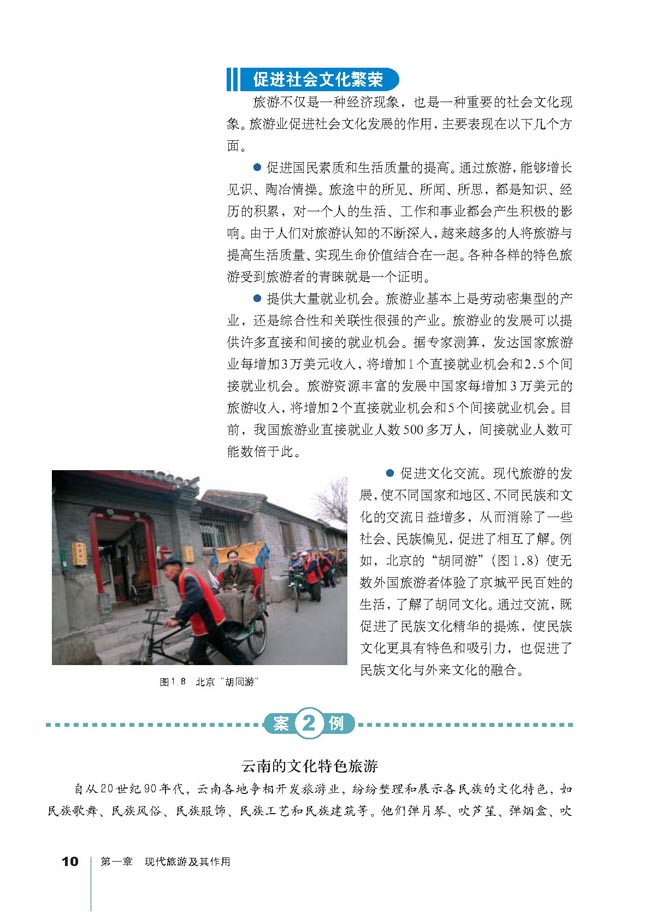 促进社会文化繁荣

旅游不仅是一种经济现象，也是一种重要的社会文化现象。旅游业促进社会文化发展的作用，主要表现在以下几个方面。

● 促进国民素质和生活质量的提高。通过旅游，能够增长见识、陶冶情操。旅途中的所见、所闻、所思，都是知识、经历的积累，对一个人的生活、工作和事业都会产生积极的影响。由于人们对旅游认知的不断深入，越来越多的人将旅游与提高生活质量、实现生命价值结合在一起。各种各样的特色旅游受到旅游者的青睐就是一个证明。

● 提供大量就业机会。旅游业基本上是劳动密集型的产业，还是综合性和关联性很强的产业。旅游业的发展可以提供许多直接和间接的就业机会。据专家测算，发达国家旅游业每增加3万美元收入，将增加1个直接就业机会和2.5个间接就业机会。旅游资源丰富的发展中国家每增加3万美元的旅游收入，将增加2个直接就业机会和5个间接就业机会。目前，我国旅游业直接就业人数500多万人，间接就业人数可能数倍于此。

● 促进文化交流。现代旅游的发展，使不同国家和地区、不同民族和文化的交流日益增多，从而消除了一些社会、民族偏见，促进了相互了解。例如，北京的“胡同游”（图1.8）使无数外国旅游者体验了京城平民百姓的生活，了解了胡同文化。通过交流，既促进了民族文化精华的提炼，使民族文化更具有特色和吸引力，也促进了民族文化与外来文化的融合。

图1.8 北京“胡同游”

案 2 例

云南的文化特色旅游

自从20世纪90年代，云南各地争相开发旅游业，纷纷整理和展示各民族的文化特色，如民族歌舞、民族风俗、民族服饰、民族工艺和民族建筑等。他们弹月琴、吹芦笙、弹烟盒、吹

10 第一章 现代旅游及其作用